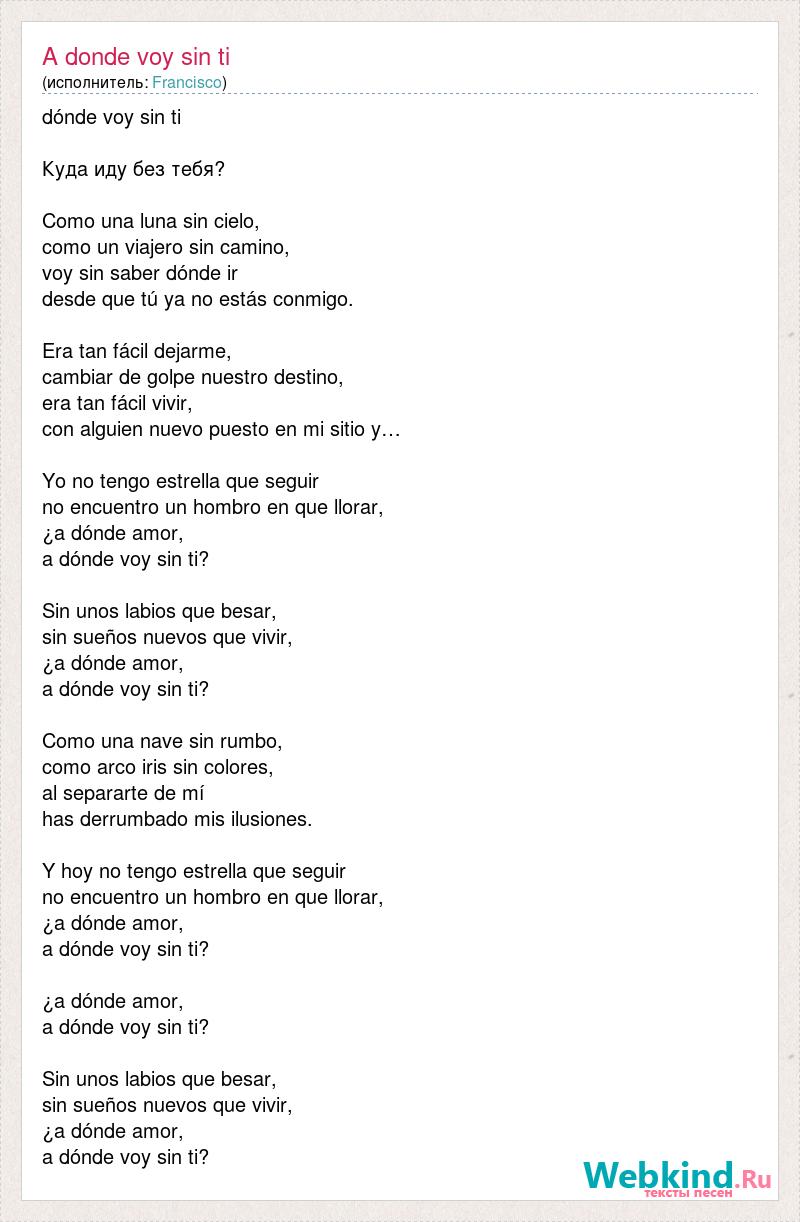 A donde voy sin ti
(исполнитель: Francisco)

dónde voy sin ti

Куда иду без тебя?

Como una luna sin cielo,
como un viajero sin camino,
voy sin saber dónde ir
desde que tú ya no estás conmigo.

Era tan fácil dejarme,
cambiar de golpe nuestro destino,
era tan fácil vivir,
con alguien nuevo puesto en mi sitio y…

Yo no tengo estrella que seguir
no encuentro un hombro en que llorar,
¿a dónde amor,
a dónde voy sin ti?

Sin unos labios que besar,
sin sueños nuevos que vivir,
¿a dónde amor,
a dónde voy sin ti?

Como una nave sin rumbo,
como arco iris sin colores,
al separarte de mí
has derrumbado mis ilusiones.

Y hoy no tengo estrella que seguir
no encuentro un hombro en que llorar,
¿a dónde amor,
a dónde voy sin ti?

¿a dónde amor,
a dónde voy sin ti?

Sin unos labios que besar,
sin sueños nuevos que vivir,
¿a dónde amor,
a dónde voy sin ti?

Webkind.Ru
тексты песен